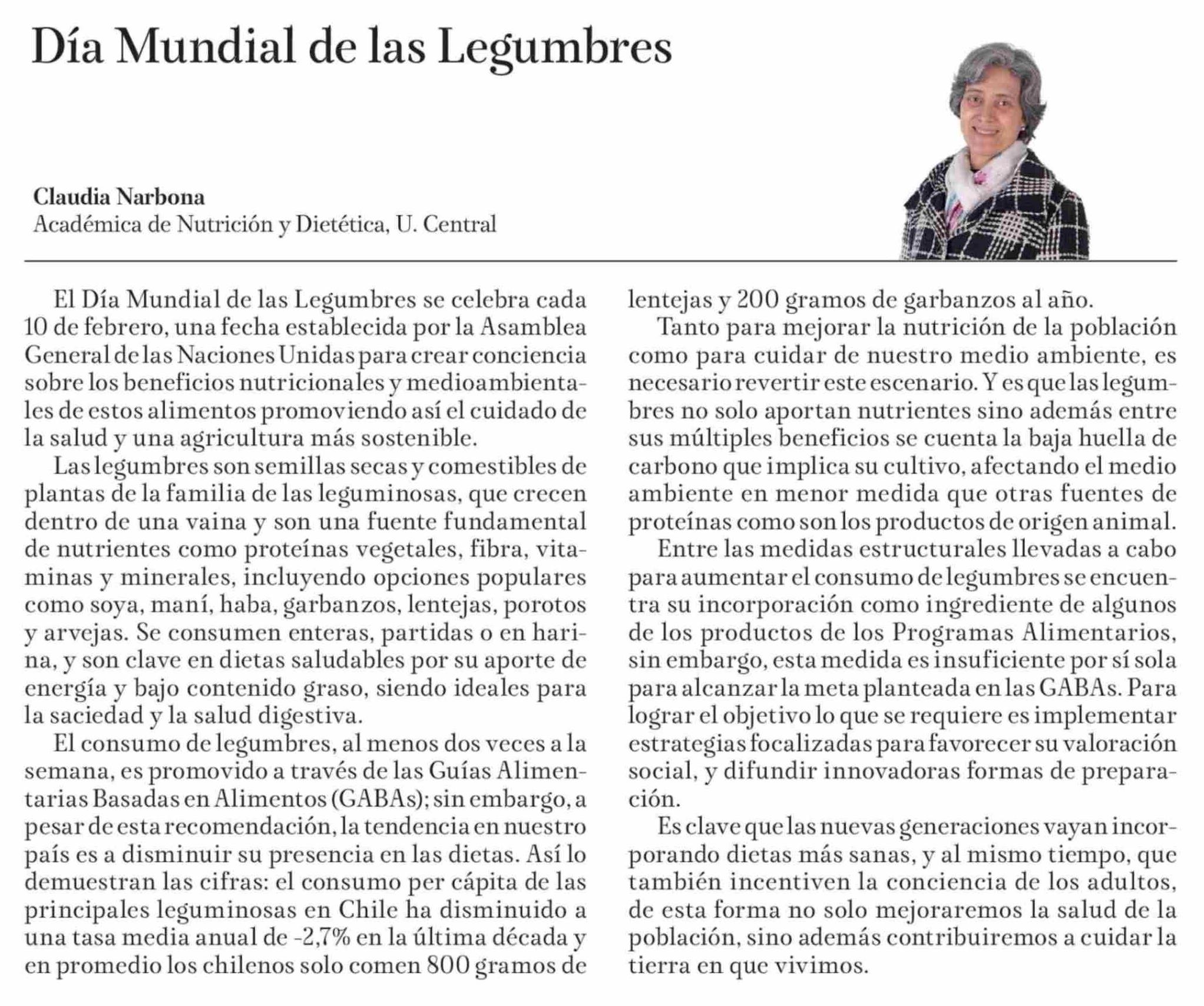 Día Mundial de las Legumbres

Claudia Narbona
Académica de Nutrición y Dietética, U. Central

El Día Mundial de las Legumbres se celebra cada 10 de febrero, una fecha establecida por la Asamblea General de las Naciones Unidas para crear conciencia sobre los beneficios nutricionales y medioambientales de estos alimentos promoviendo así el cuidado de la salud y una agricultura más sostenible.

Las legumbres son semillas secas y comestibles de plantas de la familia de las leguminosas, que crecen dentro de una vaina y son una fuente fundamental de nutrientes como proteínas vegetales, fibra, vitaminas y minerales, incluyendo opciones populares como soya, maní, haba, garbanzos, lentejas, porotos y arvejas. Se consumen enteras, partidas o en harina, y son clave en dietas saludables por su aporte de energía y bajo contenido graso, siendo ideales para la saciedad y la salud digestiva.

El consumo de legumbres, al menos dos veces a la semana, es promovido a través de las Guías Alimentarias Basadas en Alimentos (GABAs); sin embargo, a pesar de esta recomendación, la tendencia en nuestro país es a disminuir su presencia en las dietas. Así lo demuestran las cifras: el consumo per cápita de las principales leguminosas en Chile ha disminuido a una tasa media anual de -2,7% en la última década y en promedio los chilenos solo comen 800 gramos de lentejas y 200 gramos de garbanzos al año.

Tanto para mejorar la nutrición de la población como para cuidar de nuestro medio ambiente, es necesario revertir este escenario. Y es que las legumbres no solo aportan nutrientes sino además entre sus múltiples beneficios se cuenta la baja huella de carbono que implica su cultivo, afectando el medio ambiente en menor medida que otras fuentes de proteínas como son los productos de origen animal.

Entre las medidas estructurales llevadas a cabo para aumentar el consumo de legumbres se encuentra su incorporación como ingrediente de algunos de los productos de los Programas Alimentarios, sin embargo, esta medida es insuficiente por sí sola para alcanzar la meta planteada en las GABAs. Para lograr el objetivo lo que se requiere es implementar estrategias focalizadas para favorecer su valoración social, y difundir innovadoras formas de preparación.

Es clave que las nuevas generaciones vayan incorporando dietas más sanas, y al mismo tiempo, que también incentiven la conciencia de los adultos, de esta forma no solo mejoraremos la salud de la población, sino además contribuiremos a cuidar la tierra en que vivimos.